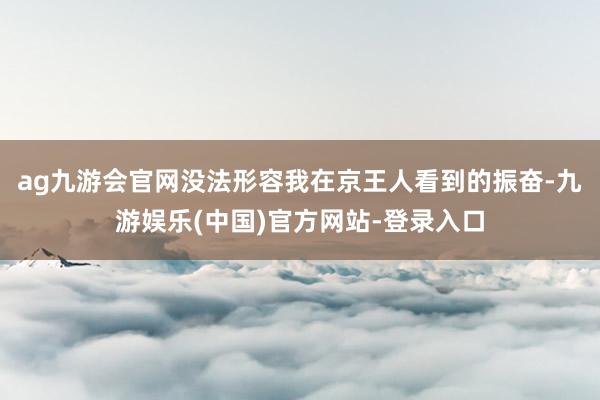 ag九游会官网没法形容我在京王人看到的振奋-九游娱乐(中国)官方网站-登录入口